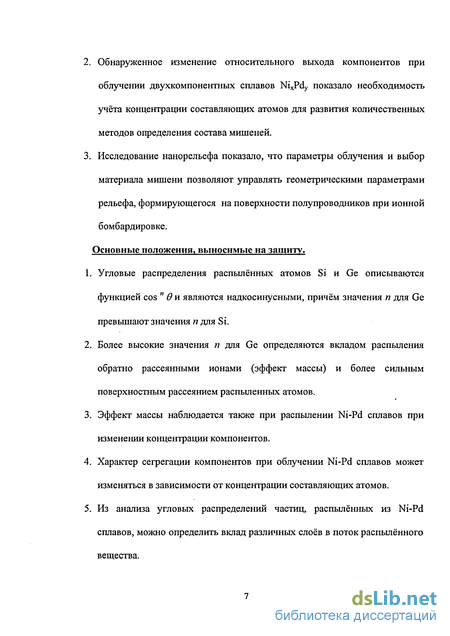 2. Обнаруженное изменение относительного выхода компонентов при облучении двухкомпонентных сплавов $Ni_xPd_y$ показало необходимость учёта концентрации составляющих атомов для развития количественных методов определения состава мишеней.

3. Исследование нанорельефа показало, что параметры облучения и выбор материала мишени позволяют управлять геометрическими параметрами рельефа, формирующегося на поверхности полупроводников при ионной бомбардировке.

Основные положения, выносимые на защиту.

1. Угловые распределения распылённых атомов Si и Ge описываются функцией $\cos^n \theta$ и являются надкосинусными, причём значения $n$ для Ge превышают значения $n$ для Si.

2. Более высокие значения $n$ для Ge определяются вкладом распыления обратно рассеянными ионами (эффект массы) и более сильным поверхностным рассеянием распыленных атомов.

3. Эффект массы наблюдается также при распылении Ni-Pd сплавов при изменении концентрации компонентов.

4. Характер сегрегации компонентов при облучении Ni-Pd сплавов может изменяться в зависимости от концентрации составляющих атомов.

5. Из анализа угловых распределений частиц, распылённых из Ni-Pd сплавов, можно определить вклад различных слоёв в поток распылённого вещества.

7

dsLib.net
библиотека диссертаций